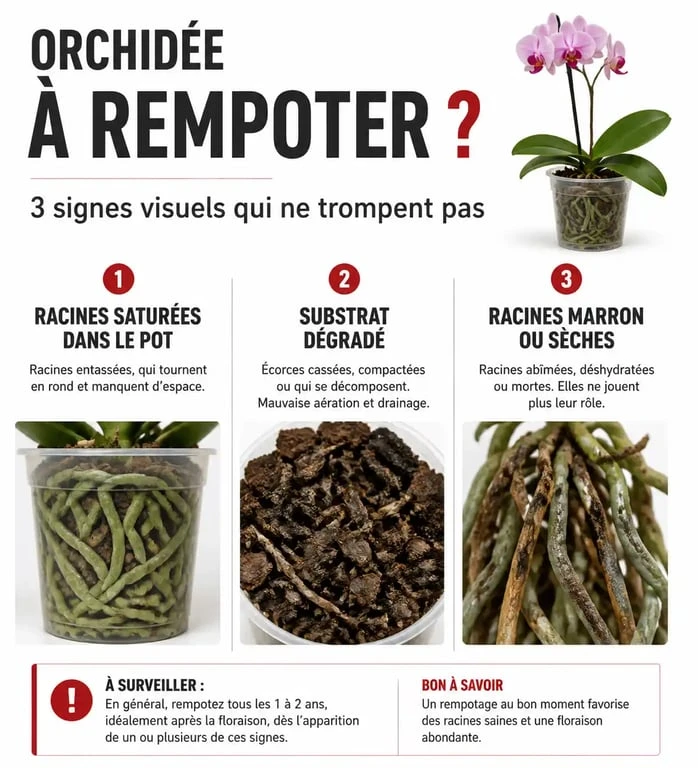 ORCHIDÉE
À REMPOTER ?

3 signes visuels qui ne trompent pas

1
RACINES SATURÉES DANS LE POT
Racines entassées, qui tournent en rond et manquent d'espace.

2
SUBSTRAT DÉGRADÉ
Écorces cassées, compactées ou qui se décomposent. Mauvaise aération et drainage.

3
RACINES MARRON OU SÈCHES
Racines abîmées, déshydratées ou mortes. Elles ne jouent plus leur rôle.

!
À SURVEILLER :
En général, rempotez tous les 1 à 2 ans, idéalement après la floraison, dès l'apparition de un ou plusieurs de ces signes.

BON À SAVOIR
Un rempotage au bon moment favorise des racines saines et une floraison abondante.